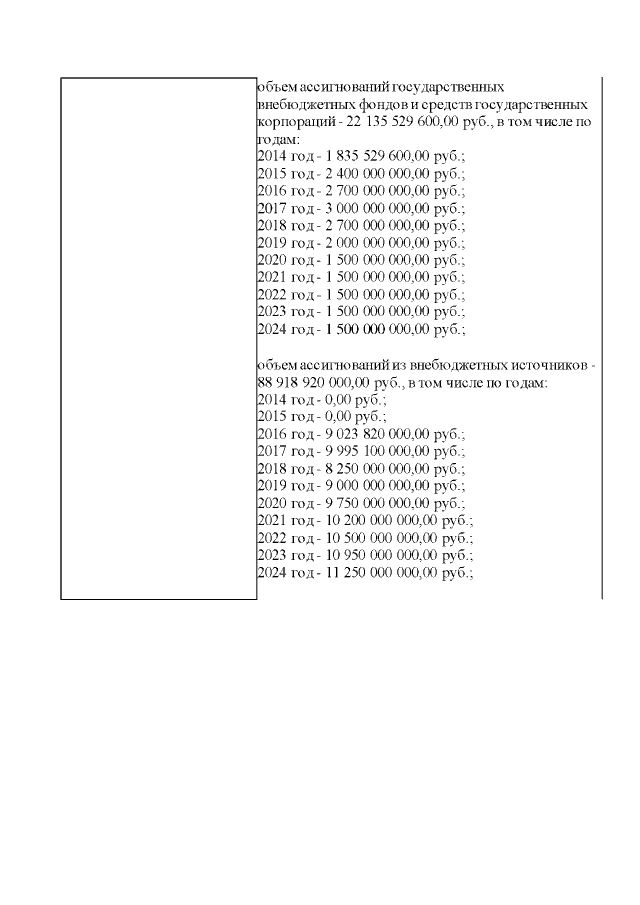 объем ассигнований государственных внебюджетных фондов и средств государственных корпораций - 22 135 529 600,00 руб., в том числе по годам:
2014 год - 1 835 529 600,00 руб.;
2015 год - 2 400 000 000,00 руб.;
2016 год - 2 700 000 000,00 руб.;
2017 год - 3 000 000 000,00 руб.;
2018 год - 2 700 000 000,00 руб.;
2019 год - 2 000 000 000,00 руб.;
2020 год - 1 500 000 000,00 руб.;
2021 год - 1 500 000 000,00 руб.;
2022 год - 1 500 000 000,00 руб.;
2023 год - 1 500 000 000,00 руб.;
2024 год - 1 500 000 000,00 руб.;

объем ассигнований из внебюджетных источников - 88 918 920 000,00 руб., в том числе по годам:
2014 год - 0,00 руб.;
2015 год - 0,00 руб.;
2016 год - 9 023 820 000,00 руб.;
2017 год - 9 995 100 000,00 руб.;
2018 год - 8 250 000 000,00 руб.;
2019 год - 9 000 000 000,00 руб.;
2020 год - 9 750 000 000,00 руб.;
2021 год - 10 200 000 000,00 руб.;
2022 год - 10 500 000 000,00 руб.;
2023 год - 10 950 000 000,00 руб.;
2024 год - 11 250 000 000,00 руб.;